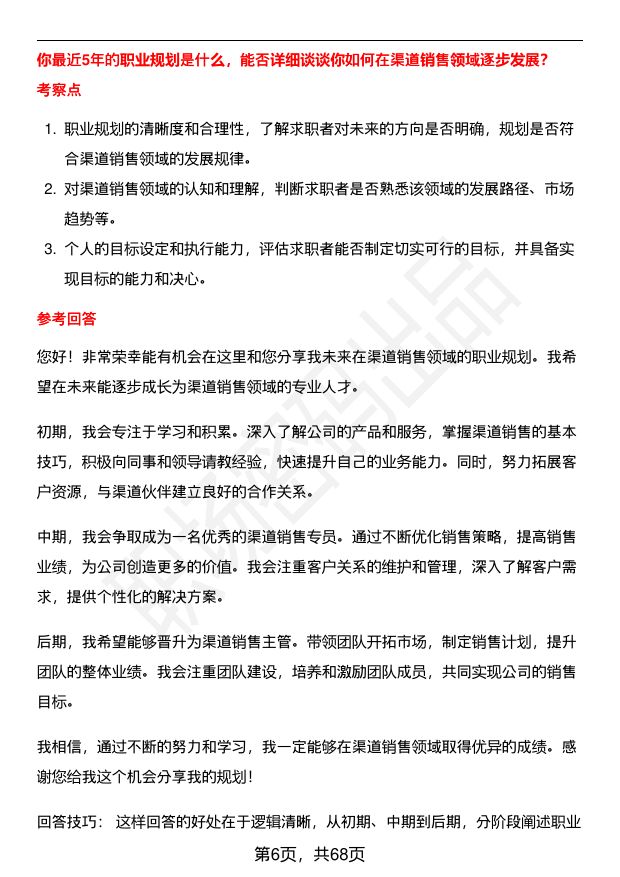 你最近5年的职业规划是什么，能否详细谈谈你如何在渠道销售领域逐步发展？

考察点

1. 职业规划的清晰度和合理性，了解求职者对未来的方向是否明确，规划是否符合渠道销售领域的发展规律。
2. 对渠道销售领域的认知和理解，判断求职者是否熟悉该领域的发展路径、市场趋势等。
3. 个人的目标设定和执行能力，评估求职者能否制定切实可行的目标，并具备实现目标的能力和决心。

参考回答

您好！非常荣幸能有机会在这里和您分享我未来在渠道销售领域的职业规划。我希望在未来能逐步成长为渠道销售领域的专业人才。

初期，我会专注于学习和积累。深入了解公司的产品和服务，掌握渠道销售的基本技巧，积极向同事和领导请教经验，快速提升自己的业务能力。同时，努力拓展客户资源，与渠道伙伴建立良好的合作关系。

中期，我会争取成为一名优秀的渠道销售专员。通过不断优化销售策略，提高销售业绩，为公司创造更多的价值。我会注重客户关系的维护和管理，深入了解客户需求，提供个性化的解决方案。

后期，我希望能够晋升为渠道销售主管。带领团队开拓市场，制定销售计划，提升团队的整体业绩。我会注重团队建设，培养和激励团队成员，共同实现公司的销售目标。

我相信，通过不断的努力和学习，我一定能够在渠道销售领域取得优异的成绩。感谢您给我这个机会分享我的规划！

回答技巧： 这样回答的好处在于逻辑清晰，从初期、中期到后期，分阶段阐述职业

第6页，共68页